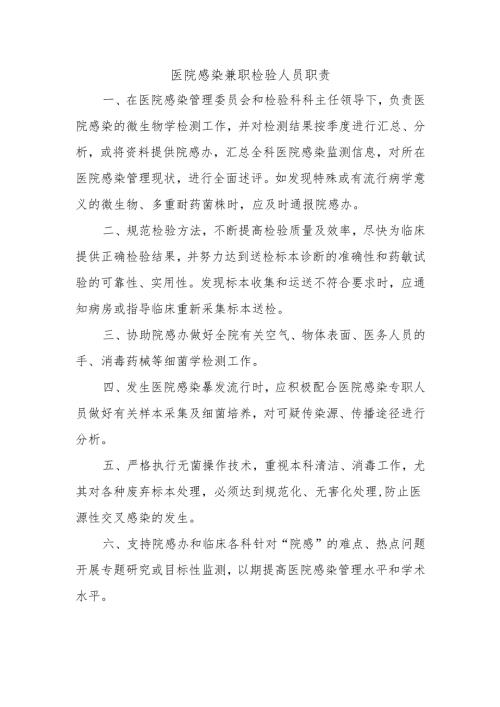 医院感染兼职检验人员职责

一、在医院感染管理委员会和检验科科主任领导下，负责医院感染的微生物学检测工作，并对检测结果按季度进行汇总、分析，或将资料提供院感办，汇总全科医院感染监测信息，对所在医院感染管理现状，进行全面述评。如发现特殊或有流行病学意义的微生物、多重耐药菌株时，应及时通报院感办。

二、规范检验方法，不断提高检验质量及效率，尽快为临床提供正确检验结果，并努力达到送检标本诊断的准确性和药敏试验的可靠性、实用性。发现标本收集和运送不符合要求时，应通知病房或指导临床重新采集标本送检。

三、协助院感办做好全院有关空气、物体表面、医务人员的手、消毒药械等细菌学检测工作。

四、发生医院感染暴发流行时，应积极配合医院感染专职人员做好有关样本采集及细菌培养，对可疑传染源、传播途径进行分析。

五、严格执行无菌操作技术，重视本科清洁、消毒工作，尤其对各种废弃标本处理，必须达到规范化、无害化处理,防止医源性交叉感染的发生。

六、支持院感办和临床各科针对“院感”的难点、热点问题开展专题研究或目标性监测，以期提高医院感染管理水平和学术水平。